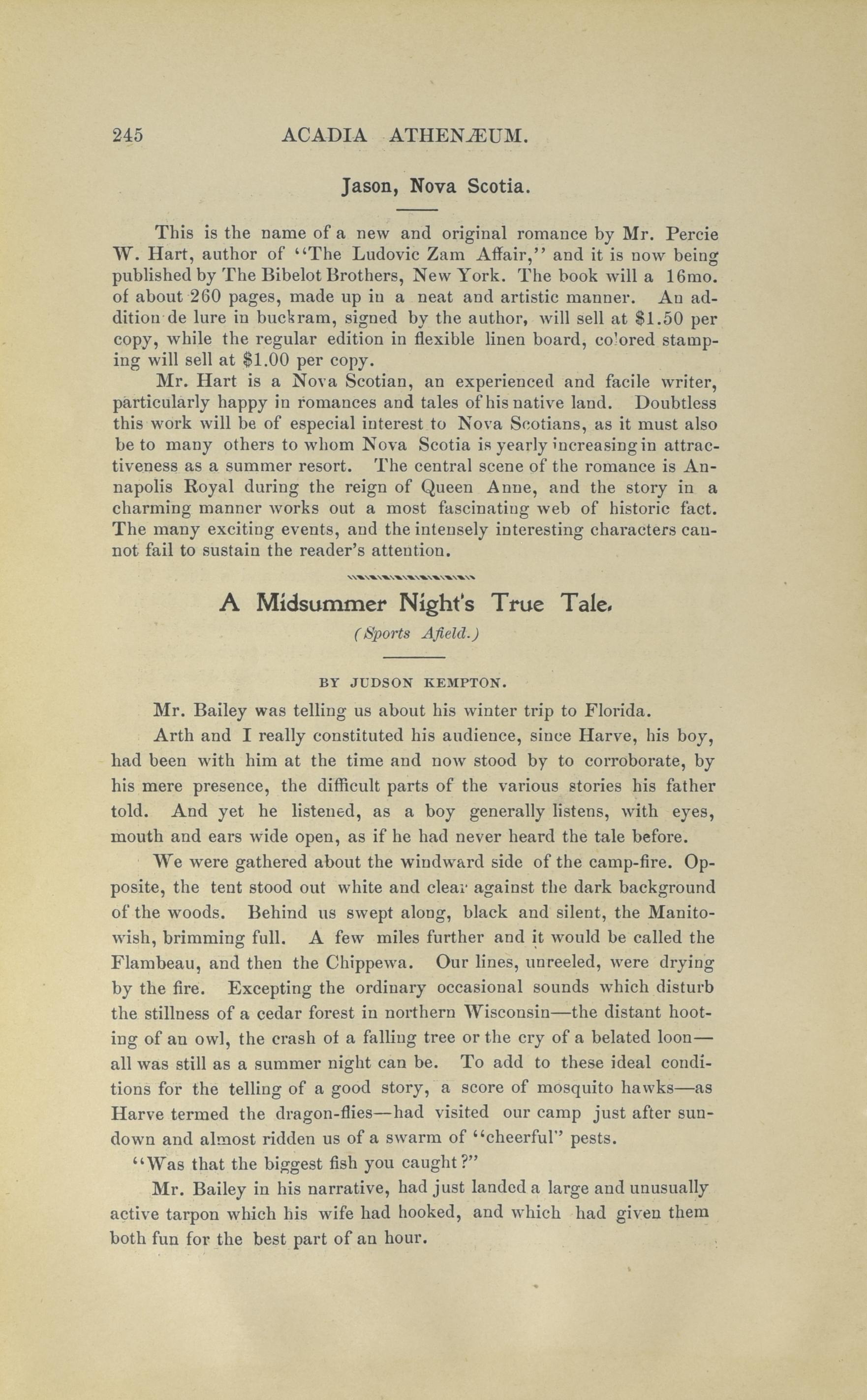 245 ACADIA ATHENÆUM.

Jason, Nova Scotia.

This is the name of a new and original romance by Mr. Percie W. Hart, author of "The Ludovic Zam Affair," and it is now being published by The Bibelot Brothers, New York. The book will a 16mo. of about 260 pages, made up in a neat and artistic manner. An addition de lure in buckram, signed by the author, will sell at $1.50 per copy, while the regular edition in flexible linen board, colored stamping will sell at $1.00 per copy.

Mr. Hart is a Nova Scotian, an experienced and facile writer, particularly happy in romances and tales of his native land. Doubtless this work will be of especial interest to Nova Scotians, as it must also be to many others to whom Nova Scotia is yearly increasing in attractiveness as a summer resort. The central scene of the romance is Annapolis Royal during the reign of Queen Anne, and the story in a charming manner works out a most fascinating web of historic fact. The many exciting events, and the intensely interesting characters cannot fail to sustain the reader's attention.

A Midsummer Night's True Tale.
(Sports Afield.)

BY JUDSON KEMPTON.

Mr. Bailey was telling us about his winter trip to Florida.

Arth and I really constituted his audience, since Harve, his boy, had been with him at the time and now stood by to corroborate, by his mere presence, the difficult parts of the various stories his father told. And yet he listened, as a boy generally listens, with eyes, mouth and ears wide open, as if he had never heard the tale before.

We were gathered about the windward side of the camp-fire. Opposite, the tent stood out white and clear against the dark background of the woods. Behind us swept along, black and silent, the Manitowish, brimming full. A few miles further and it would be called the Flambeau, and then the Chippewa. Our lines, unreeled, were drying by the fire. Excepting the ordinary occasional sounds which disturb the stillness of a cedar forest in northern Wisconsin—the distant hooting of an owl, the crash of a falling tree or the cry of a belated loon—all was still as a summer night can be. To add to these ideal conditions for the telling of a good story, a score of mosquito hawks—as Harve termed the dragon-flies—had visited our camp just after sundown and almost ridden us of a swarm of "cheerful" pests.

"Was that the biggest fish you caught?"

Mr. Bailey in his narrative, had just landed a large and unusually active tarpon which his wife had hooked, and which had given them both fun for the best part of an hour.